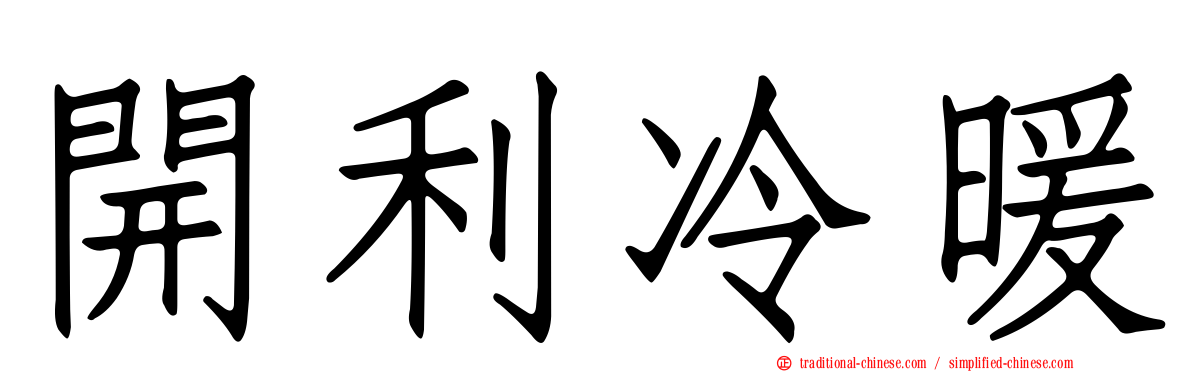 開利冷暖

traditional-chinese.com / simplified-chinese.com